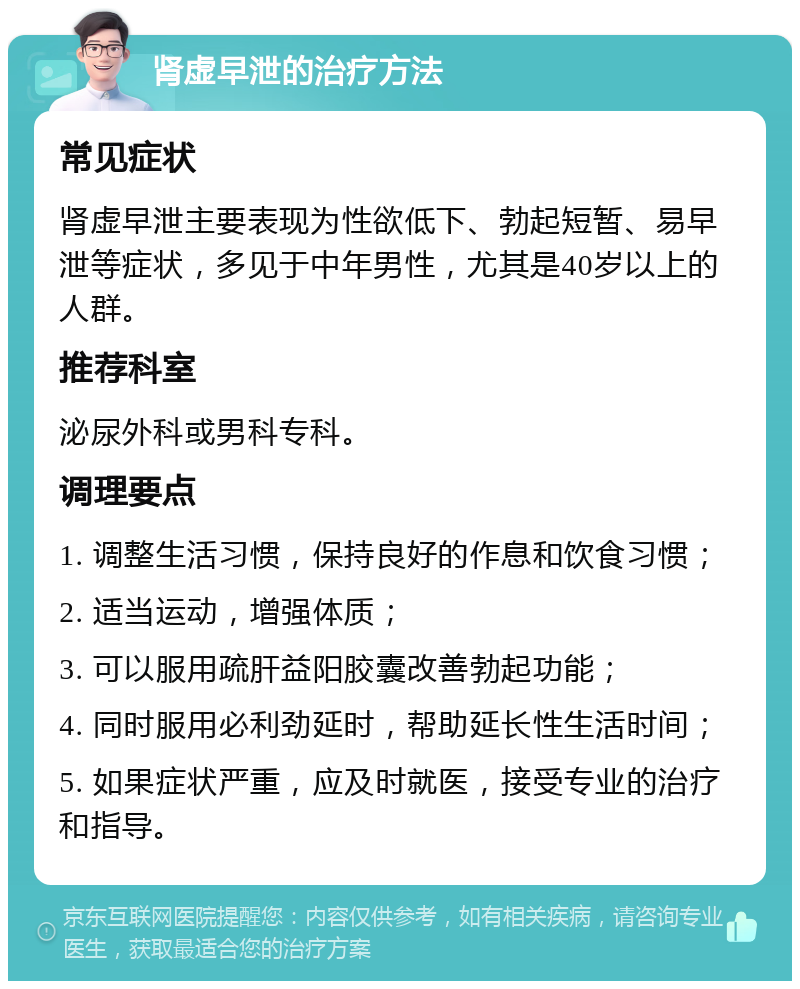 肾虚早泄的治疗方法

常见症状

肾虚早泄主要表现为性欲低下、勃起短暂、易早泄等症状，多见于中年男性，尤其是40岁以上的人群。

推荐科室

泌尿外科或男科专科。

调理要点

1. 调整生活习惯，保持良好的作息和饮食习惯；

2. 适当运动，增强体质；

3. 可以服用疏肝益阳胶囊改善勃起功能；

4. 同时服用必利劲延时，帮助延长性生活时间；

5. 如果症状严重，应及时就医，接受专业的治疗和指导。

京东互联网医院提醒您：内容仅供参考，如有相关疾病，请咨询专业医生，获取最适合您的治疗方案